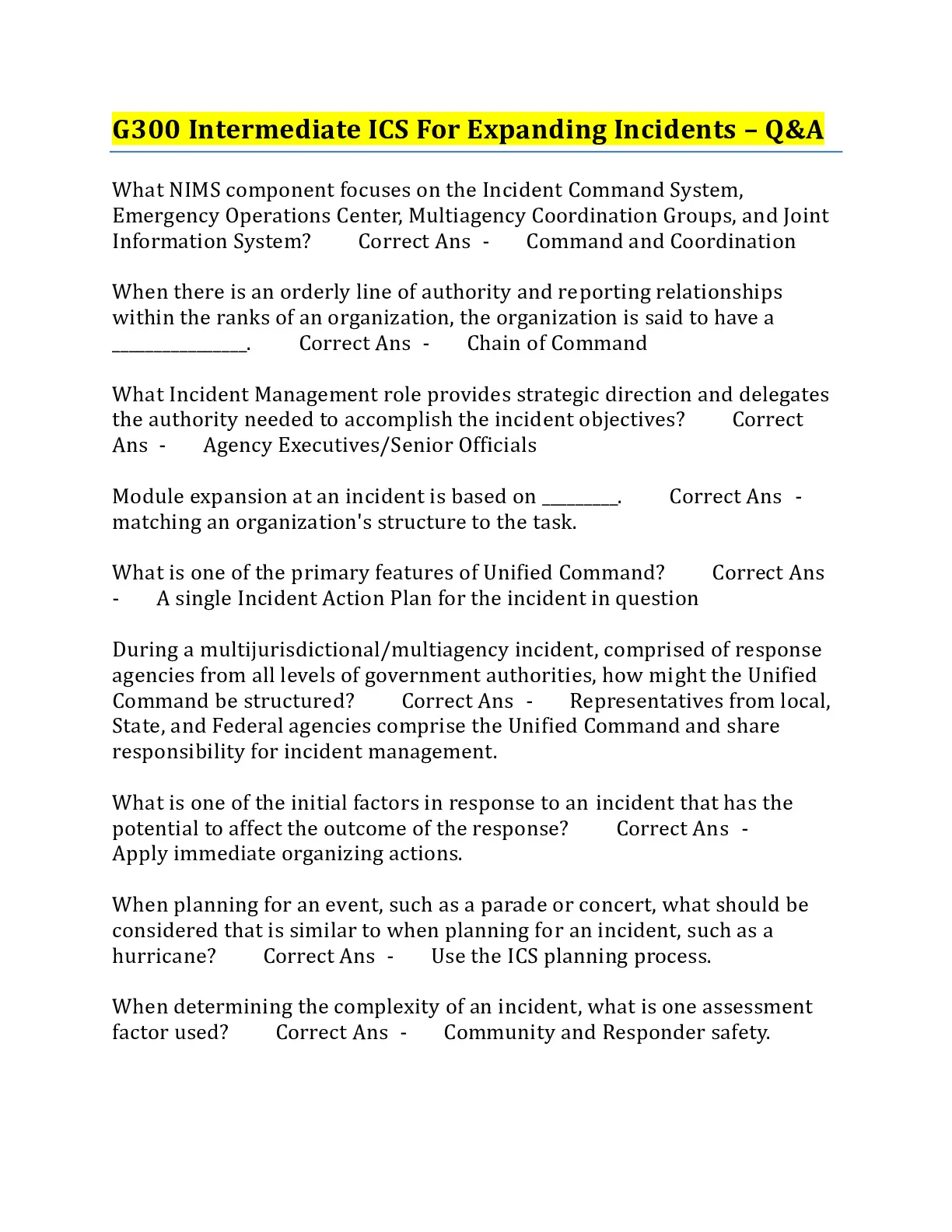 G300 Intermediate ICS For Expanding Incidents – Q&A

What NIMS component focuses on the Incident Command System, Emergency Operations Center, Multiagency Coordination Groups, and Joint Information System? Correct Ans - Command and Coordination

When there is an orderly line of authority and reporting relationships within the ranks of an organization, the organization is said to have a ________________. Correct Ans - Chain of Command

What Incident Management role provides strategic direction and delegates the authority needed to accomplish the incident objectives? Correct Ans - Agency Executives/Senior Officials

Module expansion at an incident is based on _________. Correct Ans - matching an organization's structure to the task.

What is one of the primary features of Unified Command? Correct Ans - A single Incident Action Plan for the incident in question

During a multijurisdictional/multiagency incident, comprised of response agencies from all levels of government authorities, how might the Unified Command be structured? Correct Ans - Representatives from local, State, and Federal agencies comprise the Unified Command and share responsibility for incident management.

What is one of the initial factors in response to an incident that has the potential to affect the outcome of the response? Correct Ans - Apply immediate organizing actions.

When planning for an event, such as a parade or concert, what should be considered that is similar to when planning for an incident, such as a hurricane? Correct Ans - Use the ICS planning process.

When determining the complexity of an incident, what is one assessment factor used? Correct Ans - Community and Responder safety.